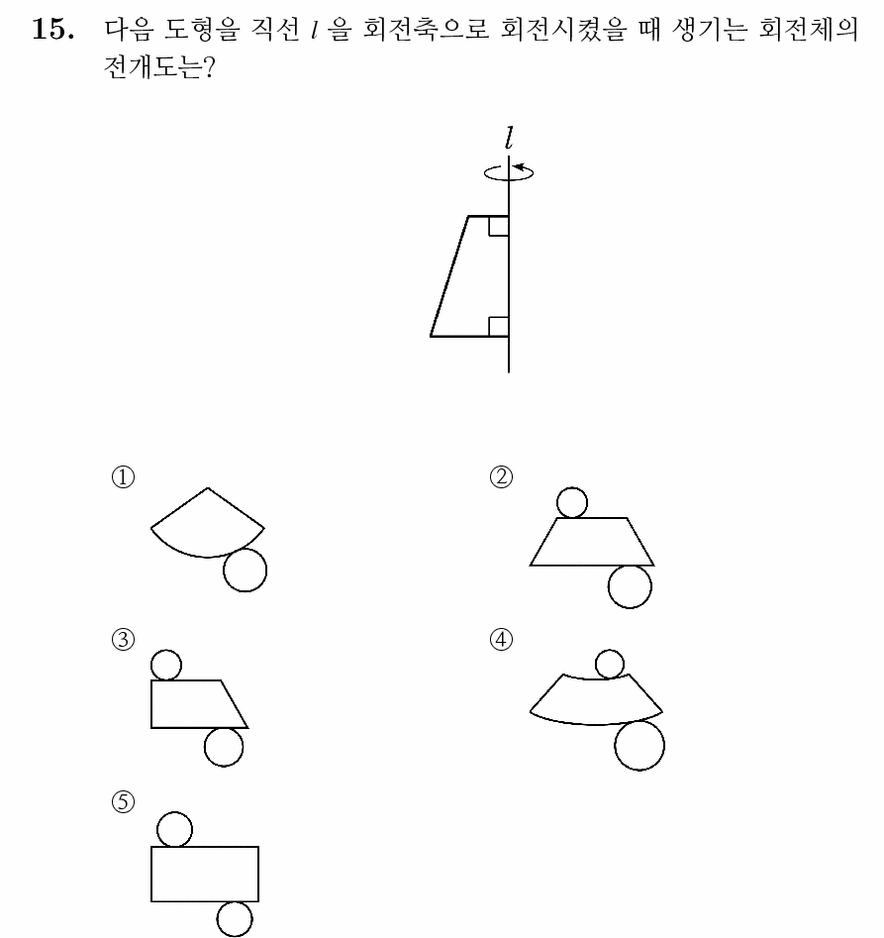 15. 다음 도형을 직선 $l$ 을 회전축으로 회전시켰을 때 생기는 회전체의 전개도는?

$l$

①

②

③

④

⑤